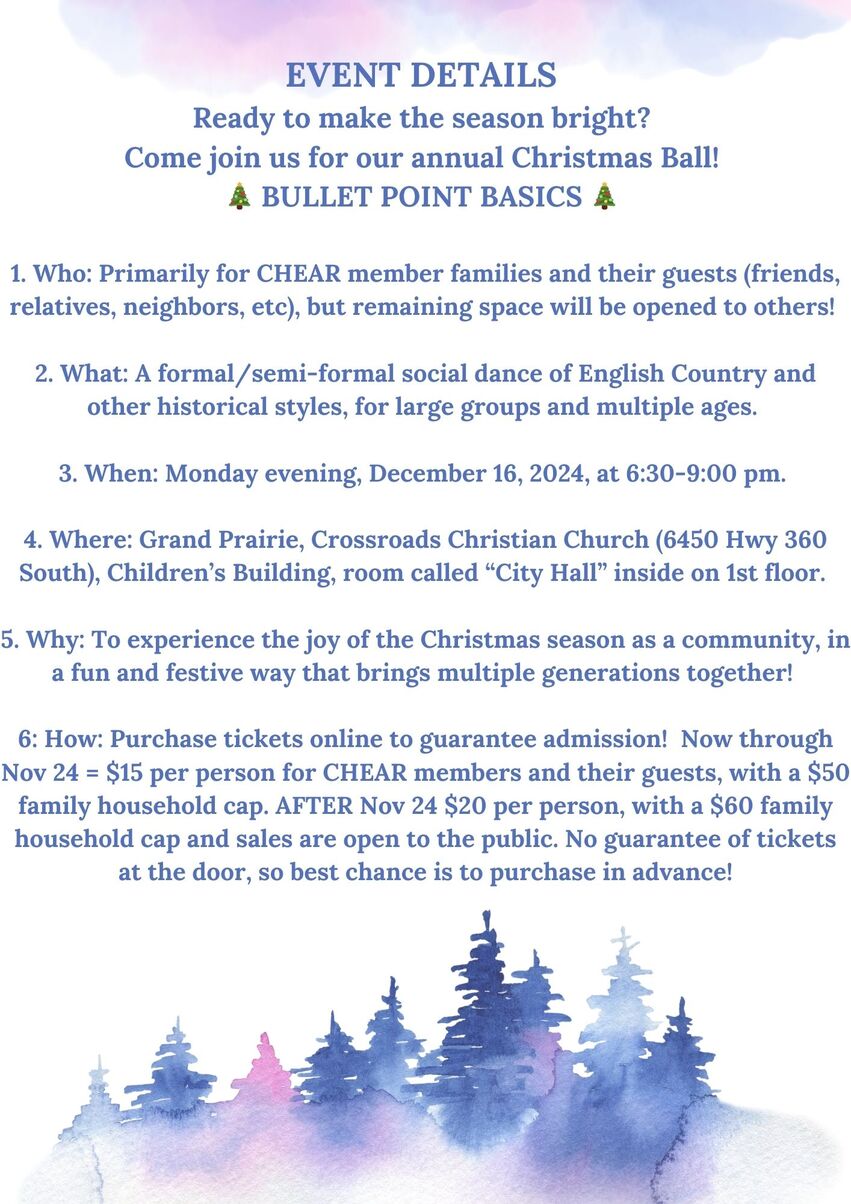 EVENT DETAILS
Ready to make the season bright?
Come join us for our annual Christmas Ball!
🎄 BULLET POINT BASICS 🎄

1. Who: Primarily for CHEAR member families and their guests (friends, relatives, neighbors, etc), but remaining space will be opened to others!

2. What: A formal/semi-formal social dance of English Country and other historical styles, for large groups and multiple ages.

3. When: Monday evening, December 16, 2024, at 6:30-9:00 pm.

4. Where: Grand Prairie, Crossroads Christian Church (6450 Hwy 360 South), Children's Building, room called "City Hall" inside on 1st floor.

5. Why: To experience the joy of the Christmas season as a community, in a fun and festive way that brings multiple generations together!

6: How: Purchase tickets online to guarantee admission! Now through Nov 24 = \$15 per person for CHEAR members and their guests, with a \$50 family household cap. AFTER Nov 24 \$20 per person, with a \$60 family household cap and sales are open to the public. No guarantee of tickets at the door, so best chance is to purchase in advance!